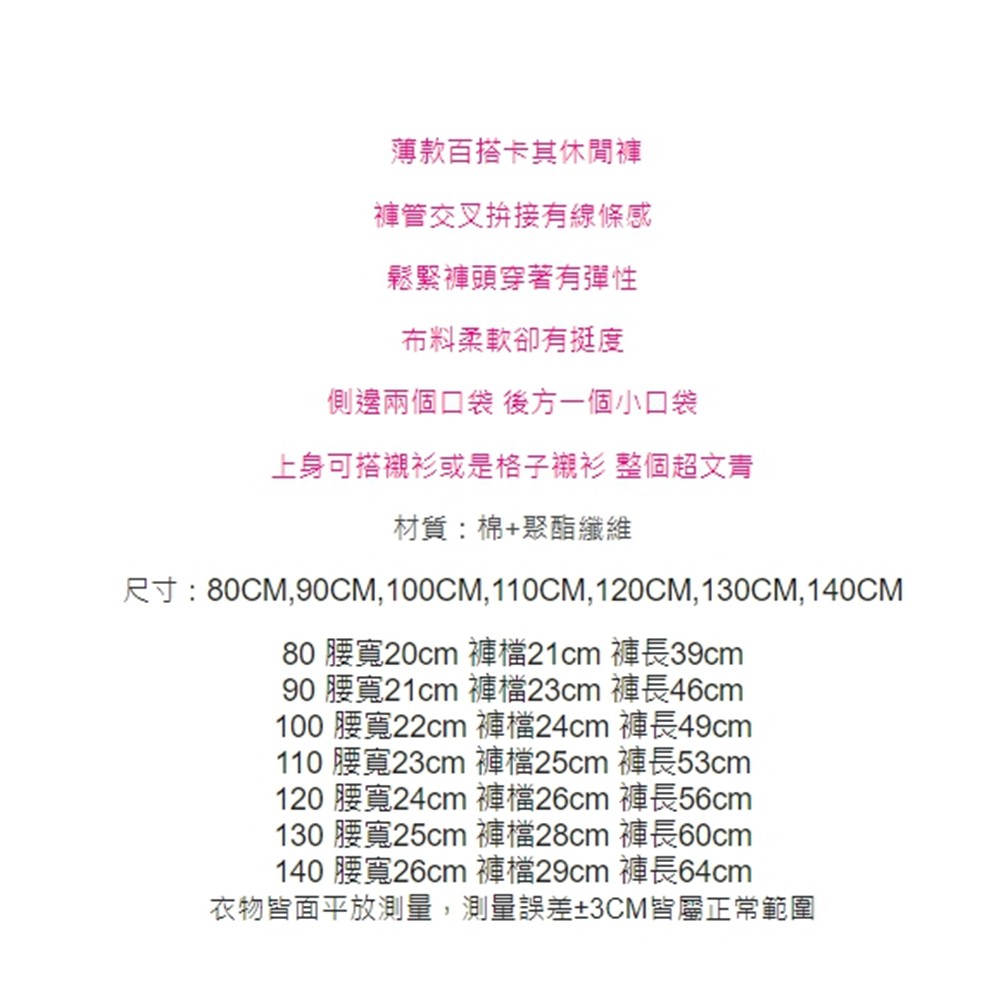 薄款百搭卡其休閒褲

褲管交叉拚接有線條感

鬆緊褲頭穿著有彈性

布料柔軟卻有挺度

側邊兩個口袋 後方一個小口袋

上身可搭襯衫或是格子襯衫 整個超文青

材質：棉+聚酯纖維

尺寸：80CM,90CM,100CM,110CM,120CM,130CM,140CM

80 腰寬20cm 褲檔21cm 褲長39cm
90 腰寬21cm 褲檔23cm 褲長46cm
100 腰寬22cm 褲檔24cm 褲長49cm
110 腰寬23cm 褲檔25cm 褲長53cm
120 腰寬24cm 褲檔26cm 褲長56cm
130 腰寬25cm 褲檔28cm 褲長60cm
140 腰寬26cm 褲檔29cm 褲長64cm
衣物皆面平放測量，測量誤差±3CM皆屬正常範圍